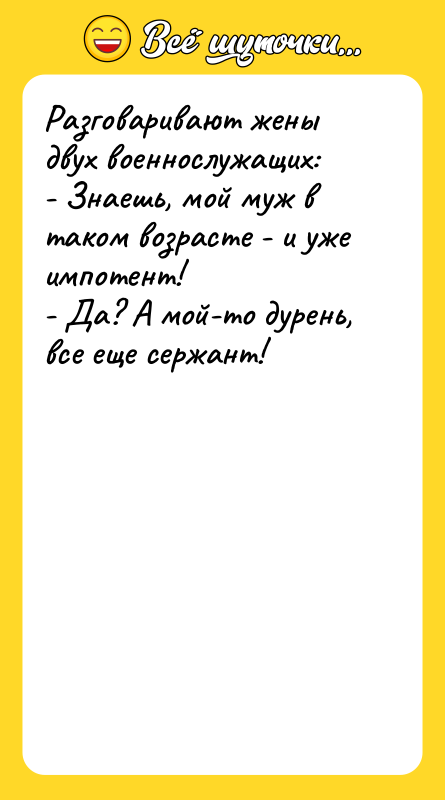 Всё шуточки...

Разговаривают жены двух военнослужащих:
- Знаешь, мой муж в таком возрасте - и уже импотент!
- Да? А мой-то дурень, все еще сержант!